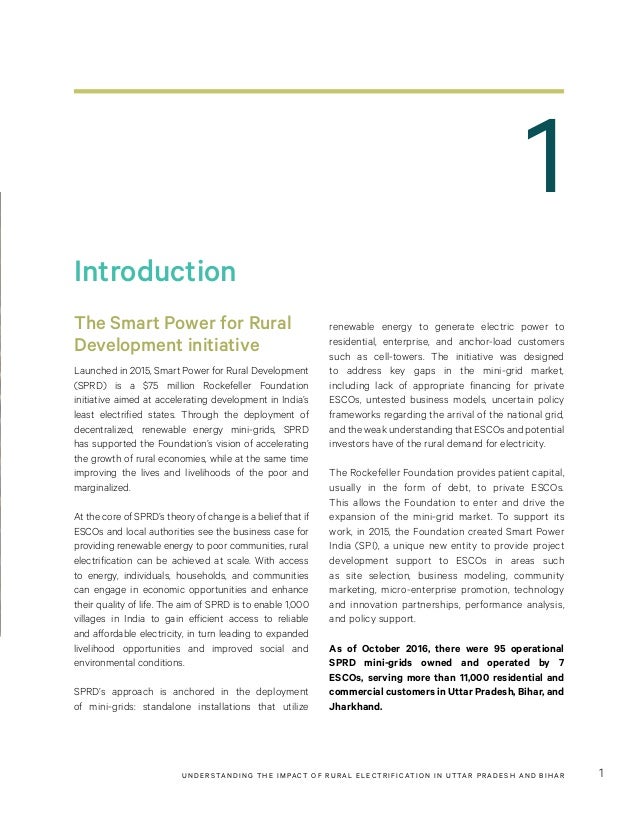 1

Introduction

The Smart Power for Rural Development initiative

Launched in 2015, Smart Power for Rural Development (SPRD) is a $75 million Rockefeller Foundation initiative aimed at accelerating development in India's least electrified states. Through the deployment of decentralized, renewable energy mini-grids, SPRD has supported the Foundation's vision of accelerating the growth of rural economies, while at the same time improving the lives and livelihoods of the poor and marginalized.

At the core of SPRD's theory of change is a belief that if ESCOs and local authorities see the business case for providing renewable energy to poor communities, rural electrification can be achieved at scale. With access to energy, individuals, households, and communities can engage in economic opportunities and enhance their quality of life. The aim of SPRD is to enable 1,000 villages in India to gain efficient access to reliable and affordable electricity, in turn leading to expanded livelihood opportunities and improved social and environmental conditions.

SPRD's approach is anchored in the deployment of mini-grids: standalone installations that utilize renewable energy to generate electric power to residential, enterprise, and anchor-load customers such as cell-towers. The initiative was designed to address key gaps in the mini-grid market, including lack of appropriate financing for private ESCOs, untested business models, uncertain policy frameworks regarding the arrival of the national grid, and the weak understanding that ESCOs and potential investors have of the rural demand for electricity.

The Rockefeller Foundation provides patient capital, usually in the form of debt, to private ESCOs. This allows the Foundation to enter and drive the expansion of the mini-grid market. To support its work, in 2015, the Foundation created Smart Power India (SPI), a unique new entity to provide project development support to ESCOs in areas such as site selection, business modeling, community marketing, micro-enterprise promotion, technology and innovation partnerships, performance analysis, and policy support.

As of October 2016, there were 95 operational SPRD mini-grids owned and operated by 7 ESCOs, serving more than 11,000 residential and commercial customers in Uttar Pradesh, Bihar, and Jharkhand.

UNDERSTANDING THE IMPACT OF RURAL ELECTRIFICATION IN UTTAR PRADESH AND BIHAR 1